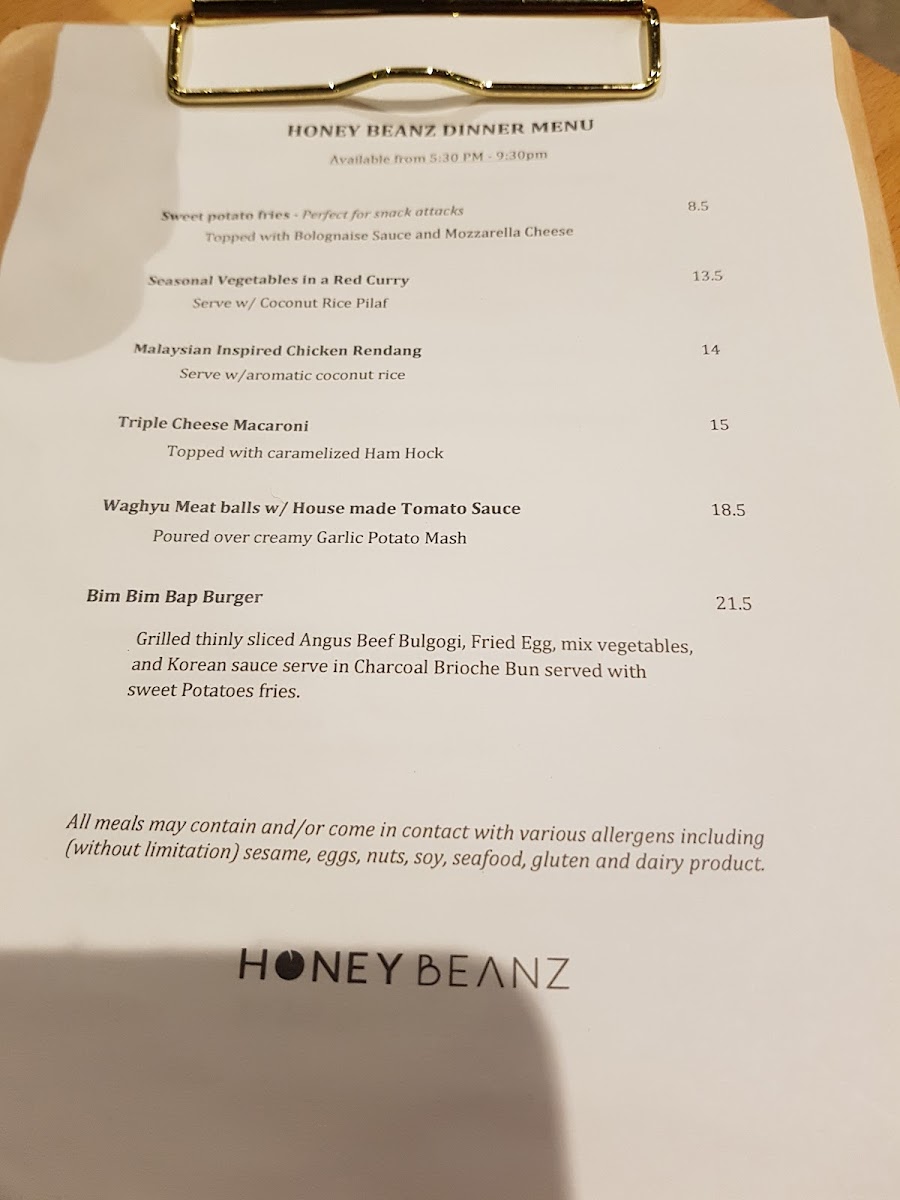 HONEY BEANZ DINNER MENU

Available from 5:30 PM - 9:30pm

Sweet potato fries - Perfect for snack attacks
8.5
Topped with Bolognaise Sauce and Mozzarella Cheese

Seasonal Vegetables in a Red Curry
13.5
Serve w/ Coconut Rice Pilaf

Malaysian Inspired Chicken Rendang
14
Serve w/aromatic coconut rice

Triple Cheese Macaroni
15
Topped with caramelized Ham Hock

Waghyu Meat balls w/ House made Tomato Sauce
18.5
Poured over creamy Garlic Potato Mash

Bim Bim Bap Burger
21.5

Grilled thinly sliced Angus Beef Bulgogi, Fried Egg, mix vegetables, and Korean sauce serve in Charcoal Brioche Bun served with sweet Potatoes fries.

All meals may contain and/or come in contact with various allergens including (without limitation) sesame, eggs, nuts, soy, seafood, gluten and dairy product.

HONEY BEANZ